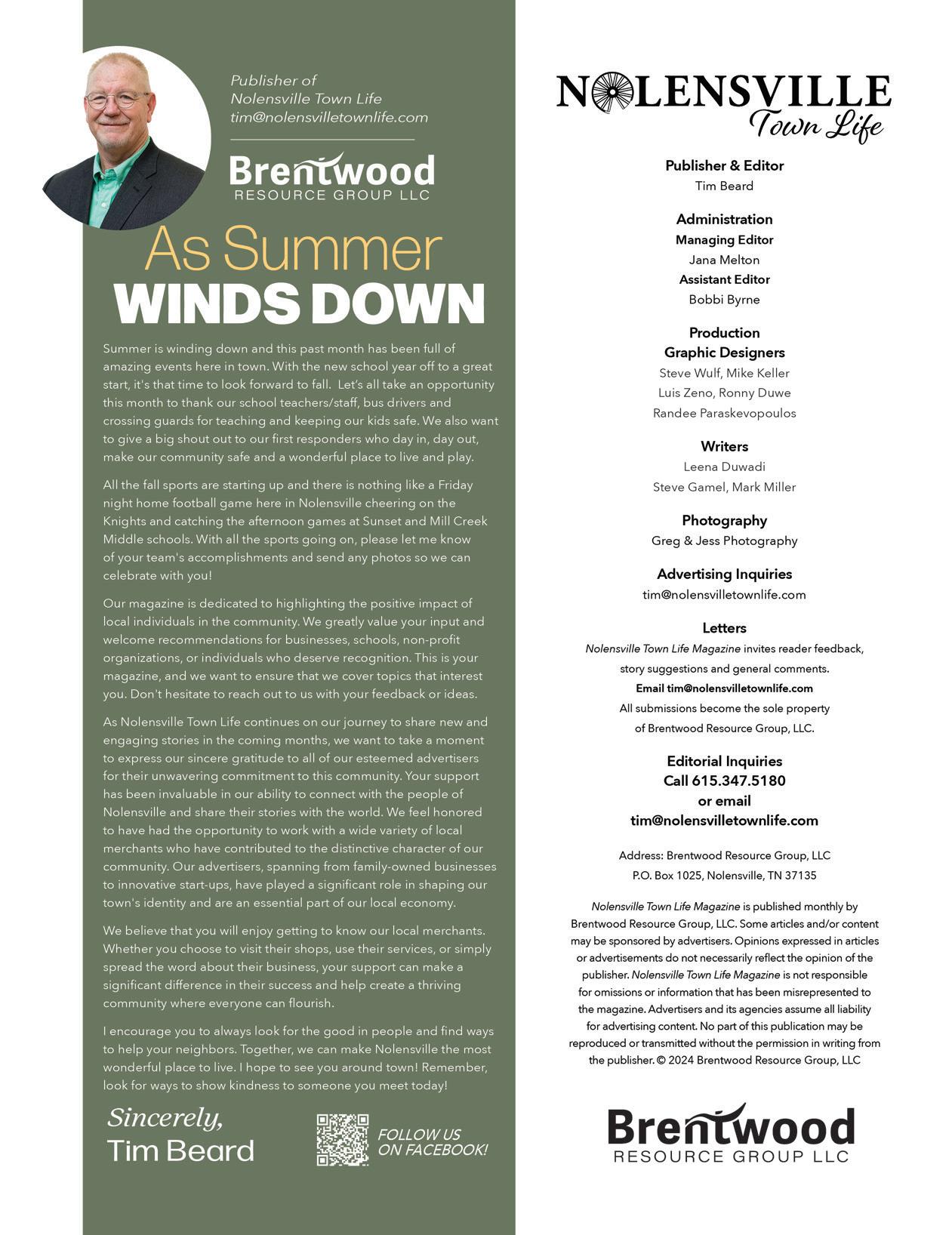 Publisher of
Nolensville Town Life
tim@nolensvilletownlife.com

Brentwood
RESOURCE GROUP LLC

As Summer
WINDS DOWN

Summer is winding down and this past month has been full of amazing events here in town. With the new school year off to a great start, it's that time to look forward to fall. Let's all take an opportunity this month to thank our school teachers/staff, bus drivers and crossing guards for teaching and keeping our kids safe. We also want to give a big shout out to our first responders who day in, day out, make our community safe and a wonderful place to live and play.

All the fall sports are starting up and there is nothing like a Friday night home football game here in Nolensville cheering on the Knights and catching the afternoon games at Sunset and Mill Creek Middle schools. With all the sports going on, please let me know of your team's accomplishments and send any photos so we can celebrate with you!

Our magazine is dedicated to highlighting the positive impact of local individuals in the community. We greatly value your input and welcome recommendations for businesses, schools, non-profit organizations, or individuals who deserve recognition. This is your magazine, and we want to ensure that we cover topics that interest you. Don't hesitate to reach out to us with your feedback or ideas.

As Nolensville Town Life continues on our journey to share new and engaging stories in the coming months, we want to take a moment to express our sincere gratitude to all of our esteemed advertisers for their unwavering commitment to this community. Your support has been invaluable in our ability to connect with the people of Nolensville and share their stories with the world. We feel honored to have had the opportunity to work with a wide variety of local merchants who have contributed to the distinctive character of our community. Our advertisers, spanning from family-owned businesses to innovative start-ups, have played a significant role in shaping our town's identity and are an essential part of our local economy.

We believe that you will enjoy getting to know our local merchants. Whether you choose to visit their shops, use their services, or simply spread the word about their business, your support can make a significant difference in their success and help create a thriving community where everyone can flourish.

I encourage you to always look for the good in people and find ways to help your neighbors. Together, we can make Nolensville the most wonderful place to live. I hope to see you around town! Remember, look for ways to show kindness to someone you meet today!

Sincerely,
Tim Beard

FOLLOW US ON FACEBOOK!

NOLENSVILLE
Town Life

Publisher & Editor
Tim Beard

Administration
Managing Editor
Jana Melton
Assistant Editor
Bobbi Byrne

Production
Graphic Designers
Steve Wulf, Mike Keller
Luis Zeno, Ronny Duwe
Randee Paraskevopoulos

Writers
Leena Duwadi
Steve Gamel, Mark Miller

Photography
Greg & Jess Photography

Advertising Inquiries
tim@nolensvilletownlife.com

Letters
Nolensville Town Life Magazine invites reader feedback, story suggestions and general comments.
Email tim@nolensvilletownlife.com
All submissions become the sole property of Brentwood Resource Group, LLC.

Editorial Inquiries
Call 615.347.5180
or email
tim@nolensvilletownlife.com

Address: Brentwood Resource Group, LLC
P.O. Box 1025, Nolensville, TN 37135

Nolensville Town Life Magazine is published monthly by Brentwood Resource Group, LLC. Some articles and/or content may be sponsored by advertisers. Opinions expressed in articles or advertisements do not necessarily reflect the opinion of the publisher. Nolensville Town Life Magazine is not responsible for omissions or information that has been misrepresented to the magazine. Advertisers and its agencies assume all liability for advertising content. No part of this publication may be reproduced or transmitted without the permission in writing from the publisher. © 2024 Brentwood Resource Group, LLC

Brentwood
RESOURCE GROUP LLC